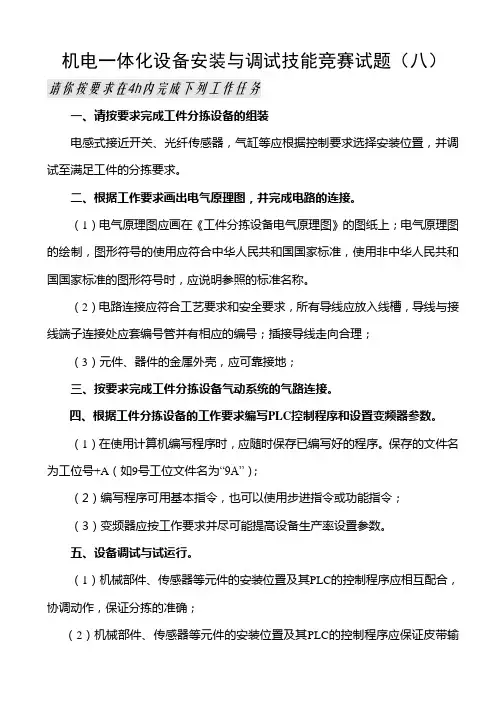 机电一体化设备安装与调试技能竞赛试题（八）

请你按要求在4h内完成下列工作任务

一、请按要求完成工件分拣设备的组装

电感式接近开关、光纤传感器，气缸等应根据控制要求选择安装位置，并调试至满足工件的分拣要求。

二、根据工作要求画出电气原理图，并完成电路的连接。

（1）电气原理图应画在《工件分拣设备电气原理图》的图纸上；电气原理图的绘制，图形符号的使用应符合中华人民共和国国家标准，使用非中华人民共和国国家标准的图形符号时，应说明参照的标准名称。

（2）电路连接应符合工艺要求和安全要求，所有导线应放入线槽，导线与接线端子连接处应套编号管并有相应的编号；插接导线走向合理；

（3）元件、器件的金属外壳，应可靠接地；

三、按要求完成工件分拣设备气动系统的气路连接。

四、根据工件分拣设备的工作要求编写PLC控制程序和设置变频器参数。

（1）在使用计算机编写程序时，应随时保存已编写好的程序。保存的文件名为工位号+A（如9号工位文件名为“9A”）；

（2）编写程序可用基本指令，也可以使用步进指令或功能指令；

（3）变频器应按工作要求并尽可能提高设备生产率设置参数。

五、设备调试与试运行。

（1）机械部件、传感器等元件的安装位置及其PLC的控制程序应相互配合，协调动作，保证分拣的准确；

（2）机械部件、传感器等元件的安装位置及其PLC的控制程序应保证皮带输